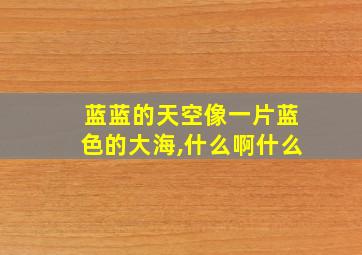 蓝蓝的天空像一片蓝色的大海,什么啊什么